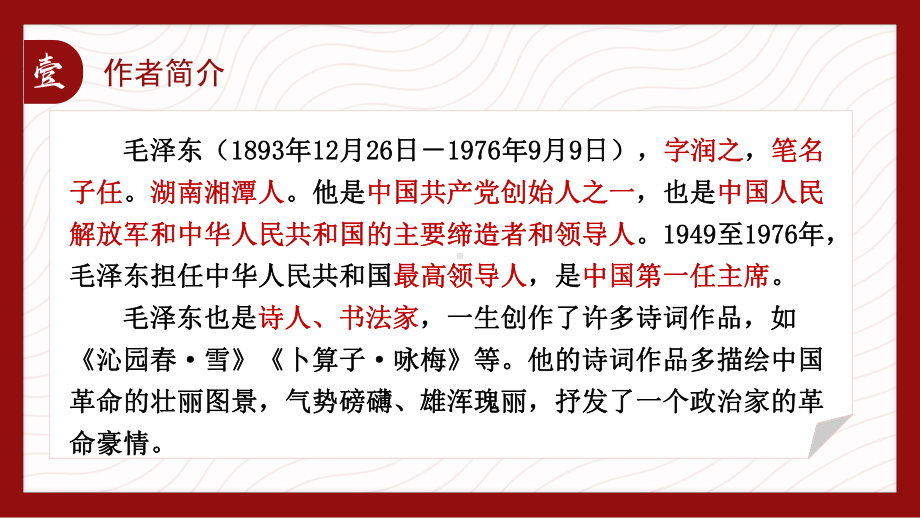 壹 作者简介

毛泽东（1893年12月26日－1976年9月9日），字润之，笔名子任。湖南湘潭人。他是中国共产党创始人之一，也是中国人民解放军和中华人民共和国的主要缔造者和领导人。1949至1976年，毛泽东担任中华人民共和国最高领导人，是中国第一任主席。

毛泽东也是诗人、书法家，一生创作了许多诗词作品，如《沁园春·雪》《卜算子·咏梅》等。他的诗词作品多描绘中国革命的壮丽图景，气势磅礴、雄浑瑰丽，抒发了一个政治家的革命豪情。